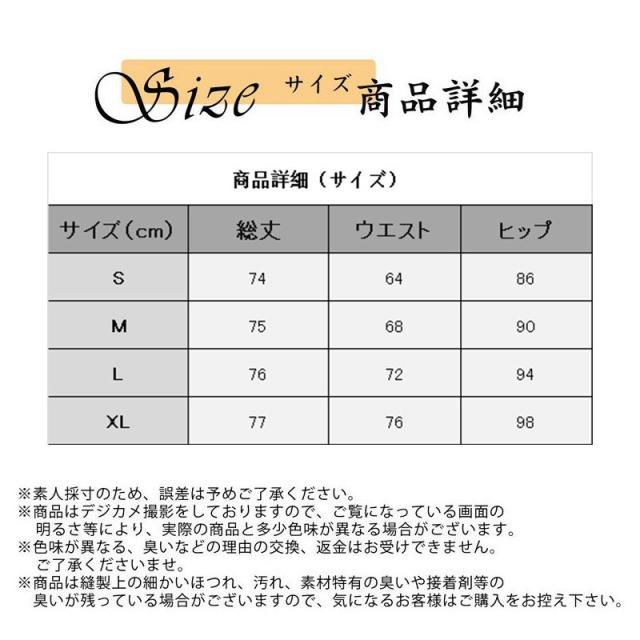 Size サイズ 商品詳細

商品詳細（サイズ）

| サイズ（cm） | 総丈 | ウエスト | ヒップ |
|---|---|---|---|
| S | 74 | 64 | 86 |
| M | 75 | 68 | 90 |
| L | 76 | 72 | 94 |
| XL | 77 | 76 | 98 |

※素人採寸のため、誤差は予めご了承ください。
※商品はデジカメ撮影をしておりますので、ご覧になっている画面の明るさ等により、実際の商品と多少色味が異なる場合がございます。
※色味が異なる、臭いなどの理由の交換、返金はお受けできません。ご了承くださいませ。
※商品は縫製上の細かいほつれ、汚れ、素材特有の臭いや接着剤等の臭いが残っている場合がございますので、気になるお客様はご購入をお控え下さい。